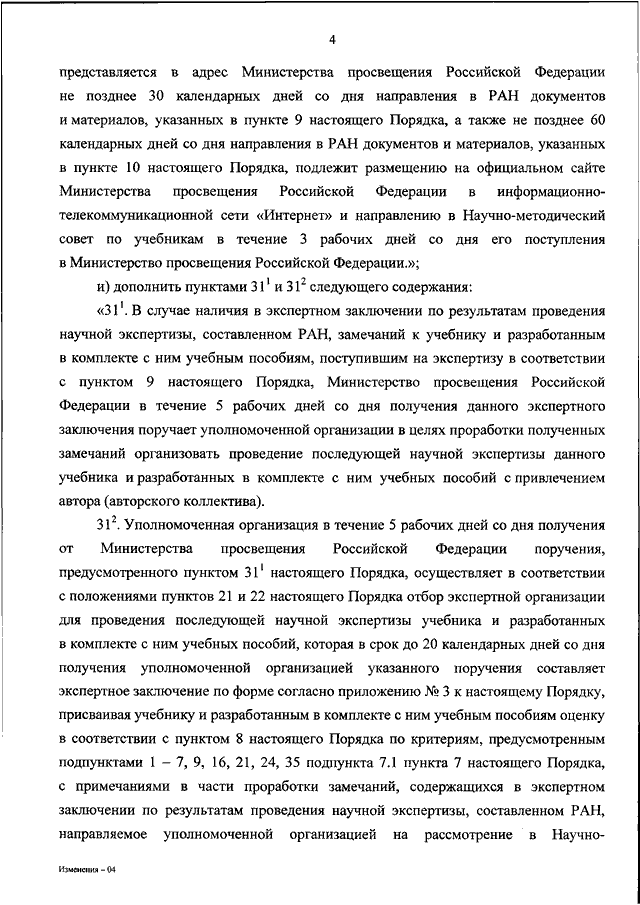 4

представляется в адрес Министерства просвещения Российской Федерации не позднее 30 календарных дней со дня направления в РАН документов и материалов, указанных в пункте 9 настоящего Порядка, а также не позднее 60 календарных дней со дня направления в РАН документов и материалов, указанных в пункте 10 настоящего Порядка, подлежит размещению на официальном сайте Министерства просвещения Российской Федерации в информационно-телекоммуникационной сети «Интернет» и направлению в Научно-методический совет по учебникам в течение 3 рабочих дней со дня его поступления в Министерство просвещения Российской Федерации.»;

и) дополнить пунктами $31^1$ и $31^2$ следующего содержания:

«$31^1$. В случае наличия в экспертном заключении по результатам проведения научной экспертизы, составленном РАН, замечаний к учебнику и разработанным в комплекте с ним учебным пособиям, поступившим на экспертизу в соответствии с пунктом 9 настоящего Порядка, Министерство просвещения Российской Федерации в течение 5 рабочих дней со дня получения данного экспертного заключения поручает уполномоченной организации в целях проработки полученных замечаний организовать проведение последующей научной экспертизы данного учебника и разработанных в комплекте с ним учебных пособий с привлечением автора (авторского коллектива).

$31^2$. Уполномоченная организация в течение 5 рабочих дней со дня получения от Министерства просвещения Российской Федерации поручения, предусмотренного пунктом $31^1$ настоящего Порядка, осуществляет в соответствии с положениями пунктов 21 и 22 настоящего Порядка отбор экспертной организации для проведения последующей научной экспертизы учебника и разработанных в комплекте с ним учебных пособий, которая в срок до 20 календарных дней со дня получения уполномоченной организацией указанного поручения составляет экспертное заключение по форме согласно приложению № 3 к настоящему Порядку, присваивая учебнику и разработанным в комплекте с ним учебным пособиям оценку в соответствии с пунктом 8 настоящего Порядка по критериям, предусмотренным подпунктами 1 – 7, 9, 16, 21, 24, 35 подпункта 7.1 пункта 7 настоящего Порядка, с примечаниями в части проработки замечаний, содержащихся в экспертном заключении по результатам проведения научной экспертизы, составленном РАН, направляемое уполномоченной организацией на рассмотрение в Научно-

Изменения – 04